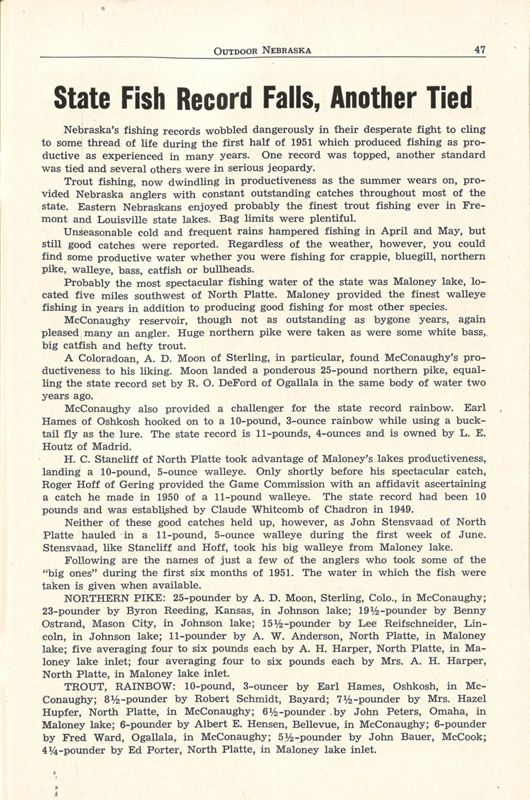 OUTDOOR NEBRASKA 47

State Fish Record Falls, Another Tied

Nebraska's fishing records wobbled dangerously in their desperate fight to cling to some thread of life during the first half of 1951 which produced fishing as productive as experienced in many years. One record was topped, another standard was tied and several others were in serious jeopardy.

Trout fishing, now dwindling in productiveness as the summer wears on, provided Nebraska anglers with constant outstanding catches throughout most of the state. Eastern Nebraskans enjoyed probably the finest trout fishing ever in Fremont and Louisville state lakes. Bag limits were plentiful.

Unseasonable cold and frequent rains hampered fishing in April and May, but still good catches were reported. Regardless of the weather, however, you could find some productive water whether you were fishing for crappie, bluegill, northern pike, walleye, bass, catfish or bullheads.

Probably the most spectacular fishing water of the state was Maloney lake, located five miles southwest of North Platte. Maloney provided the finest walleye fishing in years in addition to producing good fishing for most other species.

McConaughy reservoir, though not as outstanding as bygone years, again pleased many an angler. Huge northern pike were taken as were some white bass, big catfish and hefty trout.

A Coloradoan, A. D. Moon of Sterling, in particular, found McConaughy's productiveness to his liking. Moon landed a ponderous 25-pound northern pike, equalling the state record set by R. O. DeFord of Ogallala in the same body of water two years ago.

McConaughy also provided a challenger for the state record rainbow. Earl Hames of Oshkosh hooked on to a 10-pound, 3-ounce rainbow while using a bucktail fly as the lure. The state record is 11-pounds, 4-ounces and is owned by L. E. Houtz of Madrid.

H. C. Stancliff of North Platte took advantage of Maloney's lakes productiveness, landing a 10-pound, 5-ounce walleye. Only shortly before his spectacular catch, Roger Hoff of Gering provided the Game Commission with an affidavit ascertaining a catch he made in 1950 of a 11-pound walleye. The state record had been 10 pounds and was established by Claude Whitcomb of Chadron in 1949.

Neither of these good catches held up, however, as John Stensvaad of North Platte hauled in a 11-pound, 5-ounce walleye during the first week of June. Stensvaad, like Stancliff and Hoff, took his big walleye from Maloney lake.

Following are the names of just a few of the anglers who took some of the "big ones" during the first six months of 1951. The water in which the fish were taken is given when available.

NORTHERN PIKE: 25-pounder by A. D. Moon, Sterling, Colo., in McConaughy; 23-pounder by Byron Reeding, Kansas, in Johnson lake; 19½-pounder by Benny Ostrand, Mason City, in Johnson lake; 15½-pounder by Lee Reifschneider, Lincoln, in Johnson lake; 11-pounder by A. W. Anderson, North Platte, in Maloney lake; five averaging four to six pounds each by A. H. Harper, North Platte, in Maloney lake inlet; four averaging four to six pounds each by Mrs. A. H. Harper, North Platte, in Maloney lake inlet.

TROUT, RAINBOW: 10-pound, 3-ouncer by Earl Hames, Oshkosh, in McConaughy; 8½-pounder by Robert Schmidt, Bayard; 7½-pounder by Mrs. Hazel Hupfer, North Platte, in McConaughy; 6½-pounder by John Peters, Omaha, in Maloney lake; 6-pounder by Albert E. Hensen, Bellevue, in McConaughy; 6-pounder by Fred Ward, Ogallala, in McConaughy; 5½-pounder by John Bauer, McCook; 4¼-pounder by Ed Porter, North Platte, in Maloney lake inlet.